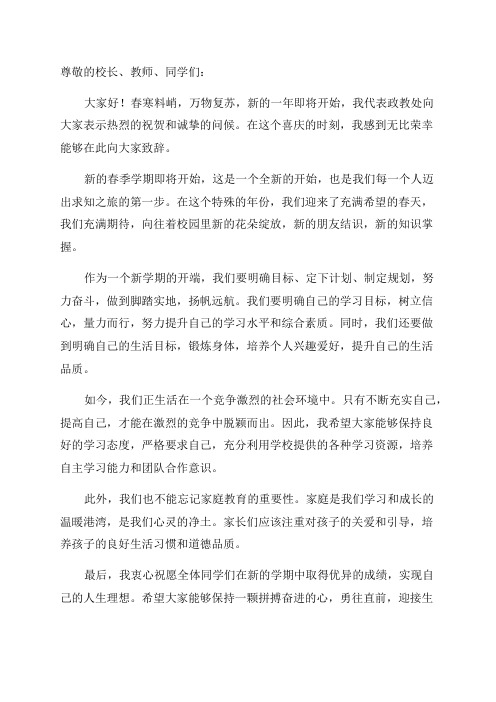 尊敬的校长、教师、同学们：

大家好！春寒料峭，万物复苏，新的一年即将开始，我代表政教处向大家表示热烈的祝贺和诚挚的问候。在这个喜庆的时刻，我感到无比荣幸能够在此向大家致辞。

新的春季学期即将开始，这是一个全新的开始，也是我们每一个人迈出求知之旅的第一步。在这个特殊的年份，我们迎来了充满希望的春天，我们充满期待，向往着校园里新的花朵绽放，新的朋友结识，新的知识掌握。

作为一个新学期的开端，我们要明确目标、定下计划、制定规划，努力奋斗，做到脚踏实地，扬帆远航。我们要明确自己的学习目标，树立信心，量力而行，努力提升自己的学习水平和综合素质。同时，我们还要做到明确自己的生活目标，锻炼身体，培养个人兴趣爱好，提升自己的生活品质。

如今，我们正生活在一个竞争激烈的社会环境中。只有不断充实自己，提高自己，才能在激烈的竞争中脱颖而出。因此，我希望大家能够保持良好的学习态度，严格要求自己，充分利用学校提供的各种学习资源，培养自主学习能力和团队合作意识。

此外，我们也不能忘记家庭教育的重要性。家庭是我们学习和成长的温暖港湾，是我们心灵的净土。家长们应该注重对孩子的关爱和引导，培养孩子的良好生活习惯和道德品质。

最后，我衷心祝愿全体同学们在新的学期中取得优异的成绩，实现自己的人生理想。希望大家能够保持一颗拼搏奋进的心，勇往直前，迎接生